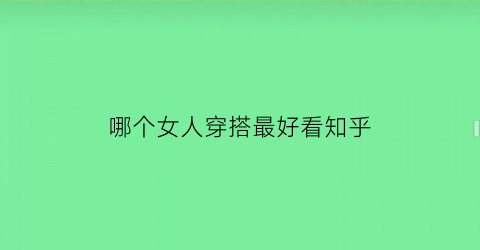 哪个女人穿搭最好看知乎